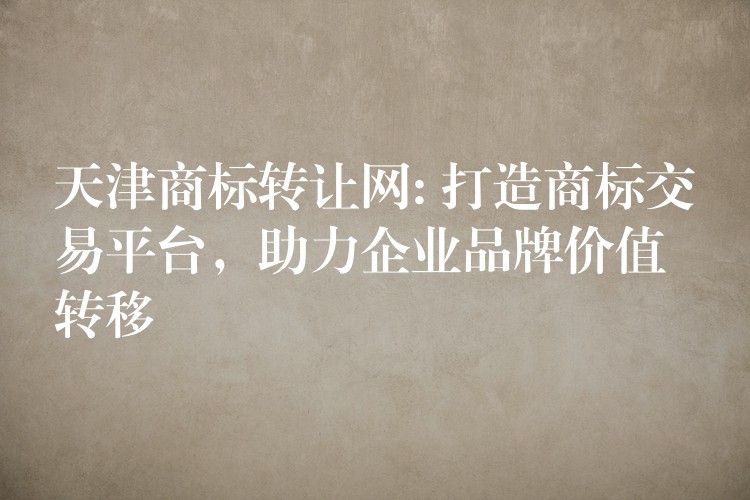 天津商标转让网: 打造商标交易平台，助力企业品牌价值转移